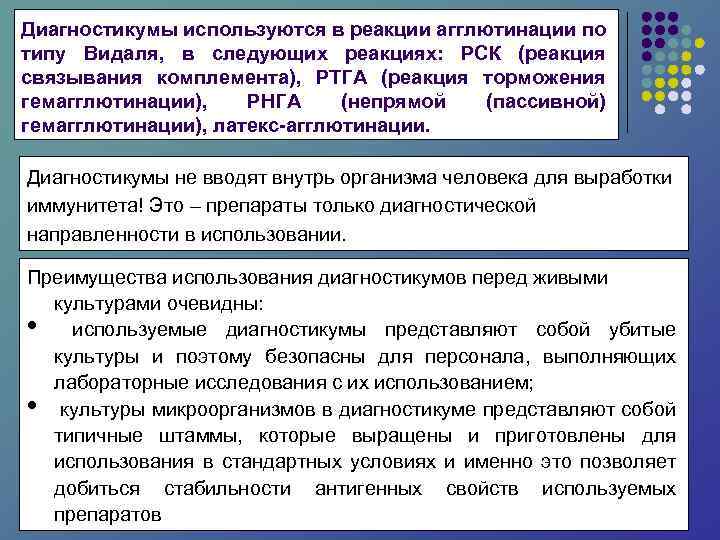 Диагностикумы используются в реакции агглютинации по типу Видаля, в следующих реакциях: РСК (реакция связывания комплемента), РТГА (реакция торможения гемагглютинации), РНГА (непрямой (пассивной) гемагглютинации), латекс-агглютинации.

Диагностикумы не вводят внутрь организма человека для выработки иммунитета! Это – препараты только диагностической направленности в использовании.

Преимущества использования диагностикумов перед живыми культурами очевидны:

• используемые диагностикумы представляют собой убитые культуры и поэтому безопасны для персонала, выполняющих лабораторные исследования с их использованием;

• культуры микроорганизмов в диагностикуме представляют собой типичные штаммы, которые выращены и приготовлены для использования в стандартных условиях и именно это позволяет добиться стабильности антигенных свойств используемых препаратов